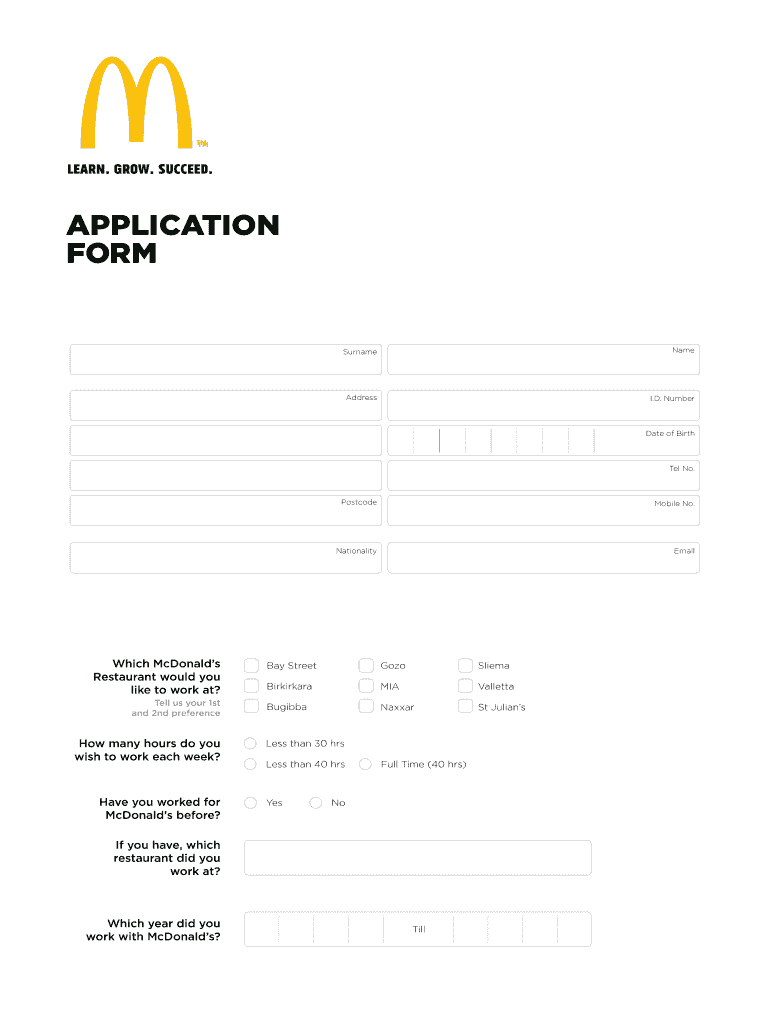 TM

LEARN. GROW. SUCCEED.

APPLICATION FORM

Surname

Name

Address

I.D. Number

Date of Birth

Tel No.

Postcode

Mobile No.

Nationality

Email

Which McDonald's Restaurant would you like to work at?
Tell us your 1st and 2nd preference

Bay Street
Birkirkara
Bugibba
Gozo
MIA
Naxxar
Sliema
Valletta
St Julian's

How many hours do you wish to work each week?

Less than 30 hrs
Less than 40 hrs
Full Time (40 hrs)

Have you worked for McDonald's before?

Yes
No

If you have, which restaurant did you work at?

Which year did you work with McDonald's?

Till